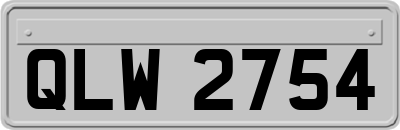 QLW 2754